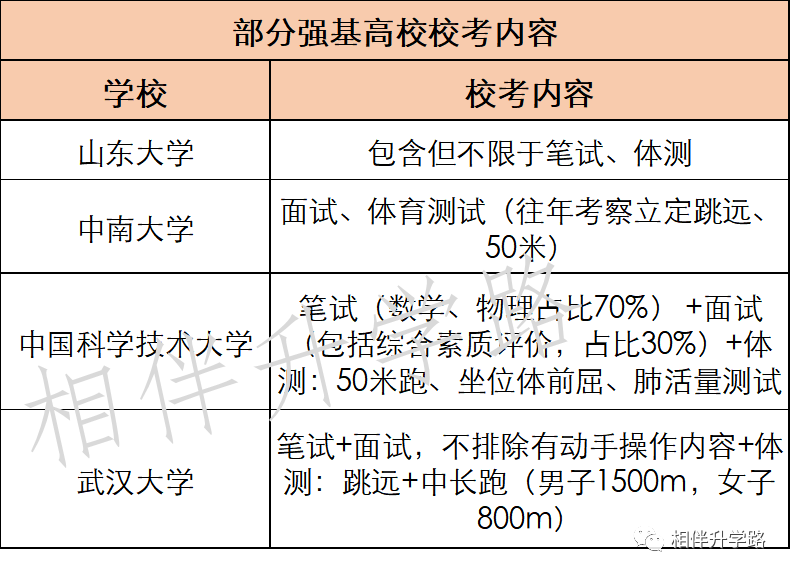 部分强基高校校考内容

| 学校 | 校考内容 |
|---|---|
| 山东大学 | 包含但不限于笔试、体测 |
| 中南大学 | 面试、体育测试（往年考察立定跳远、50米） |
| 中国科学技术大学 | 笔试（数学、物理占比70%）+面试（包括综合素质评价，占比30%）+体测：50米跑、坐位体前屈、肺活量测试 |
| 武汉大学 | 笔试+面试，不排除有动手操作内容+体测：跳远+中长跑（男子1500m，女子800m） |

相伴升学路

相伴升学路